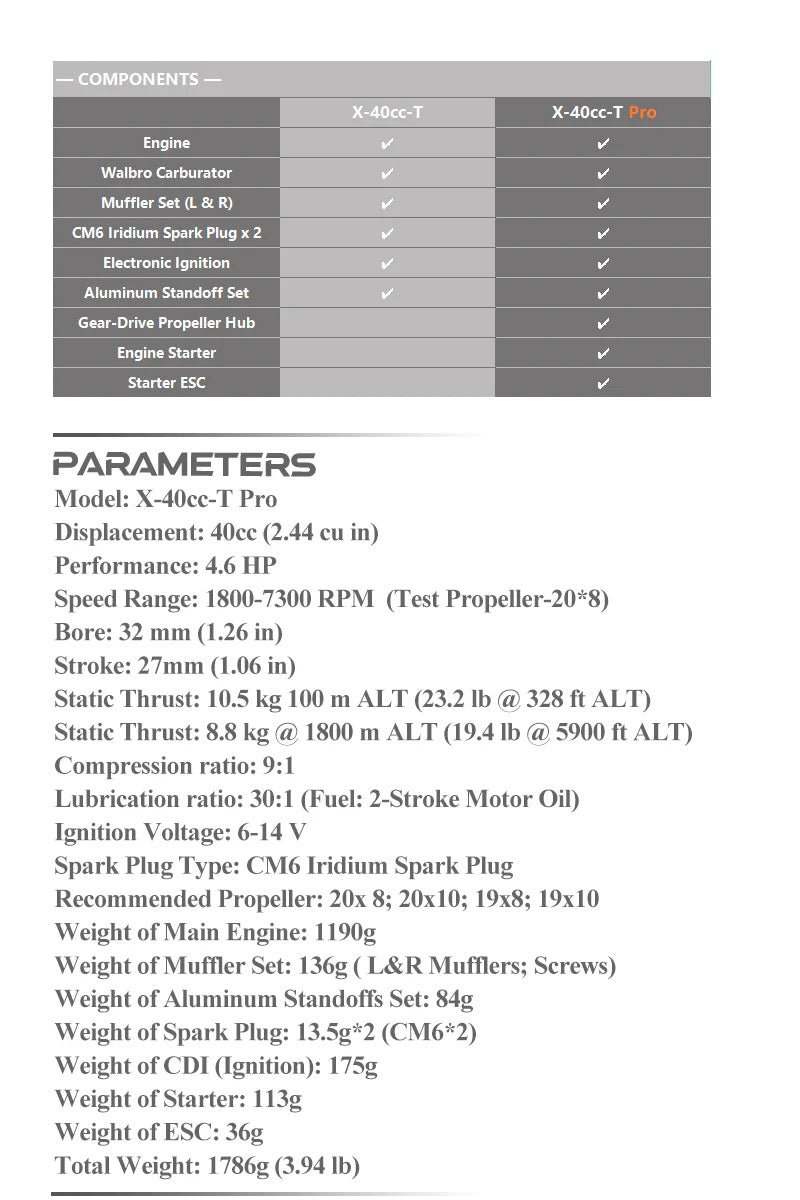 — COMPONENTS —

| | X-40cc-T | X-40cc-T Pro |
|---|---|---|
| Engine | ✔ | ✔ |
| Walbro Carburator | ✔ | ✔ |
| Muffler Set (L & R) | ✔ | ✔ |
| CM6 Iridium Spark Plug x 2 | ✔ | ✔ |
| Electronic Ignition | ✔ | ✔ |
| Aluminum Standoff Set | ✔ | ✔ |
| Gear-Drive Propeller Hub | | ✔ |
| Engine Starter | | ✔ |
| Starter ESC | | ✔ |

PARAMETERS

Model: X-40cc-T Pro
Displacement: 40cc (2.44 cu in)
Performance: 4.6 HP
Speed Range: 1800-7300 RPM (Test Propeller-20*8)
Bore: 32 mm (1.26 in)
Stroke: 27mm (1.06 in)
Static Thrust: 10.5 kg 100 m ALT (23.2 lb @ 328 ft ALT)
Static Thrust: 8.8 kg @ 1800 m ALT (19.4 lb @ 5900 ft ALT)
Compression ratio: 9:1
Lubrication ratio: 30:1 (Fuel: 2-Stroke Motor Oil)
Ignition Voltage: 6-14 V
Spark Plug Type: CM6 Iridium Spark Plug
Recommended Propeller: 20x 8; 20x10; 19x8; 19x10
Weight of Main Engine: 1190g
Weight of Muffler Set: 136g ( L&R Mufflers; Screws)
Weight of Aluminum Standoffs Set: 84g
Weight of Spark Plug: 13.5g*2 (CM6*2)
Weight of CDI (Ignition): 175g
Weight of Starter: 113g
Weight of ESC: 36g
Total Weight: 1786g (3.94 lb)